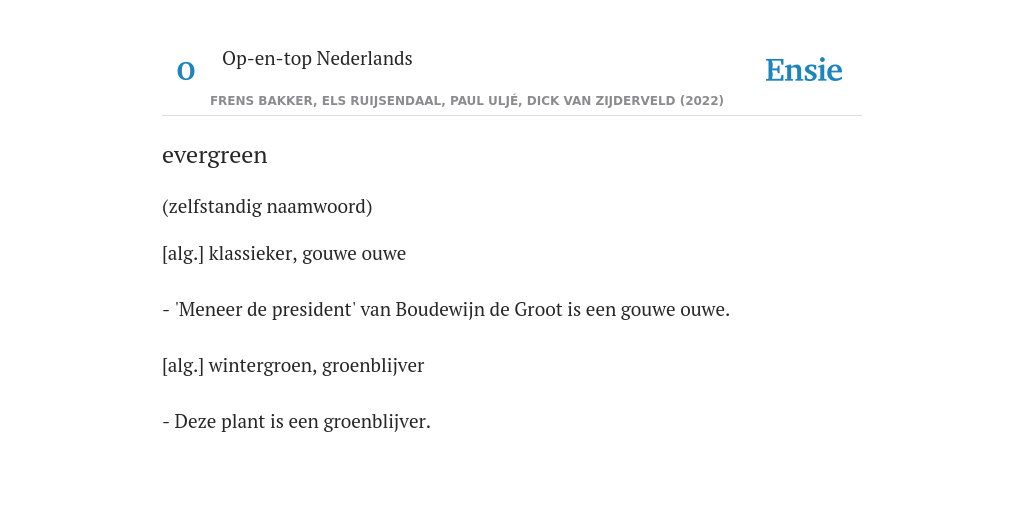 O

Op-en-top Nederlands

Ensie

FRENS BAKKER, ELS RUIJSENDAAL, PAUL ULJÉ, DICK VAN ZIJDERVELD (2022)

evergreen

(zelfstandig naamwoord)

[alg.] klassieker, gouwe ouwe

- 'Meneer de president' van Boudewijn de Groot is een gouwe ouwe.

[alg.] wintergroen, groenblijver

- Deze plant is een groenblijver.